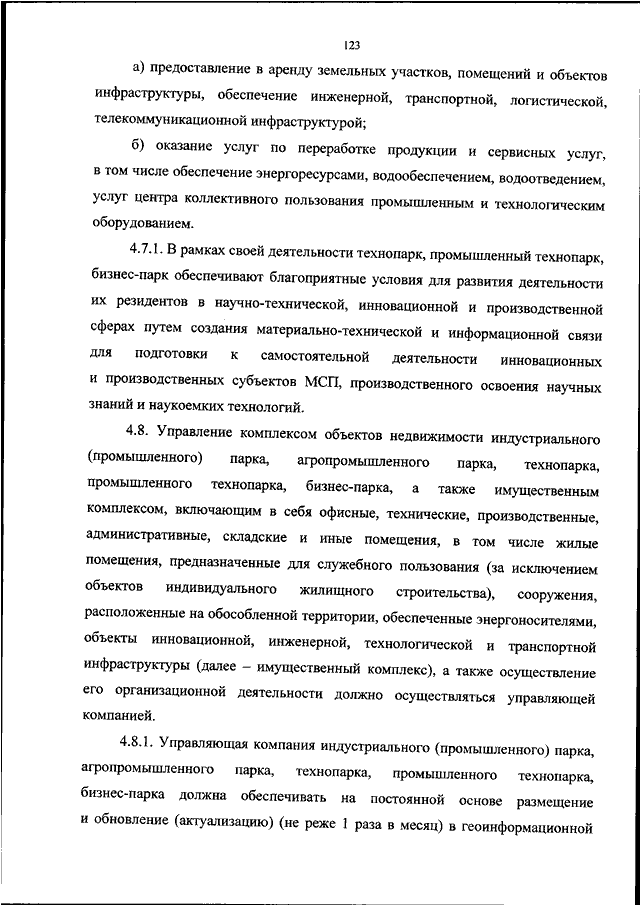 123

а) предоставление в аренду земельных участков, помещений и объектов инфраструктуры, обеспечение инженерной, транспортной, логистической, телекоммуникационной инфраструктурой;

б) оказание услуг по переработке продукции и сервисных услуг, в том числе обеспечение энергоресурсами, водообеспечением, водоотведением, услуг центра коллективного пользования промышленным и технологическим оборудованием.

4.7.1. В рамках своей деятельности технопарк, промышленный технопарк, бизнес-парк обеспечивают благоприятные условия для развития деятельности их резидентов в научно-технической, инновационной и производственной сферах путем создания материально-технической и информационной связи для подготовки к самостоятельной деятельности инновационных и производственных субъектов МСП, производственного освоения научных знаний и наукоемких технологий.

4.8. Управление комплексом объектов недвижимости индустриального (промышленного) парка, агропромышленного парка, технопарка, промышленного технопарка, бизнес-парка, а также имущественным комплексом, включающим в себя офисные, технические, производственные, административные, складские и иные помещения, в том числе жилые помещения, предназначенные для служебного пользования (за исключением объектов индивидуального жилищного строительства), сооружения, расположенные на обособленной территории, обеспеченные энергоносителями, объекты инновационной, инженерной, технологической и транспортной инфраструктуры (далее – имущественный комплекс), а также осуществление его организационной деятельности должно осуществляться управляющей компанией.

4.8.1. Управляющая компания индустриального (промышленного) парка, агропромышленного парка, технопарка, промышленного технопарка, бизнес-парка должна обеспечивать на постоянной основе размещение и обновление (актуализацию) (не реже 1 раза в месяц) в геоинформационной